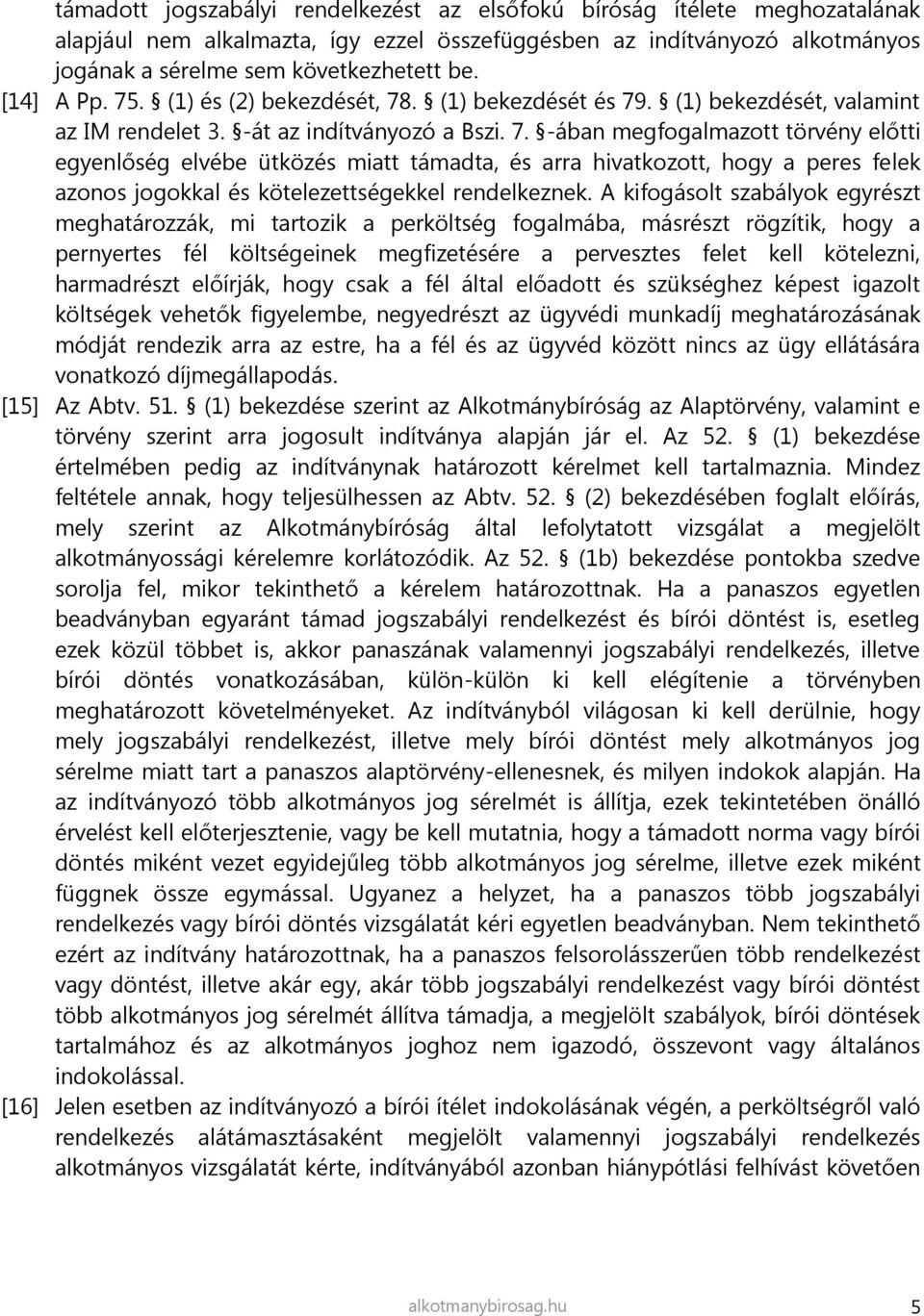 támadott jogszabályi rendelkezést az elsőfokú bíróság ítélete meghozatalának alapjául nem alkalmazta, így ezzel összefüggésben az indítványozó alkotmányos jogának a sérelme sem következhetett be.

[14] A Pp. 75. § (1) és (2) bekezdését, 78. § (1) bekezdését és 79. § (1) bekezdését, valamint az IM rendelet 3. §-át az indítványozó a Bszi. 7. §-ában megfogalmazott törvény előtti egyenlőség elvébe ütközés miatt támadta, és arra hivatkozott, hogy a peres felek azonos jogokkal és kötelezettségekkel rendelkeznek. A kifogásolt szabályok egyrészt meghatározzák, mi tartozik a perköltség fogalmába, másrészt rögzítik, hogy a pernyertes fél költségeinek megfizetésére a pervesztes felet kell kötelezni, harmadrészt előírják, hogy csak a fél által előadott és szükséghez képest igazolt költségek vehetők figyelembe, negyedrészt az ügyvédi munkadíj meghatározásának módját rendezik arra az estre, ha a fél és az ügyvéd között nincs az ügy ellátására vonatkozó díjmegállapodás.

[15] Az Abtv. 51. § (1) bekezdése szerint az Alkotmánybíróság az Alaptörvény, valamint e törvény szerint arra jogosult indítványa alapján jár el. Az 52. § (1) bekezdése értelmében pedig az indítványnak határozott kérelmet kell tartalmaznia. Mindez feltétele annak, hogy teljesülhessen az Abtv. 52. § (2) bekezdésében foglalt előírás, mely szerint az Alkotmánybíróság által lefolytatott vizsgálat a megjelölt alkotmányossági kérelemre korlátozódik. Az 52. § (1b) bekezdése pontokba szedve sorolja fel, mikor tekinthető a kérelem határozottnak. Ha a panaszos egyetlen beadványban egyaránt támad jogszabályi rendelkezést és bírói döntést is, esetleg ezek közül többet is, akkor panaszának valamennyi jogszabályi rendelkezés, illetve bírói döntés vonatkozásában, külön-külön ki kell elégítenie a törvényben meghatározott követelményeket. Az indítványból világosan ki kell derülnie, hogy mely jogszabályi rendelkezést, illetve mely bírói döntést mely alkotmányos jog sérelme miatt tart a panaszos alaptörvény-ellenesnek, és milyen indokok alapján. Ha az indítványozó több alkotmányos jog sérelmét is állítja, ezek tekintetében önálló érvelést kell előterjesztenie, vagy be kell mutatnia, hogy a támadott norma vagy bírói döntés miként vezet egyidejűleg több alkotmányos jog sérelme, illetve ezek miként függnek össze egymással. Ugyanez a helyzet, ha a panaszos több jogszabályi rendelkezés vagy bírói döntés vizsgálatát kéri egyetlen beadványban. Nem tekinthető ezért az indítvány határozottnak, ha a panaszos felsorolásszerűen több rendelkezést vagy döntést, illetve akár egy, akár több jogszabályi rendelkezést vagy bírói döntést több alkotmányos jog sérelmét állítva támadja, a megjelölt szabályok, bírói döntések tartalmához és az alkotmányos joghoz nem igazodó, összevont vagy általános indokolással.

[16] Jelen esetben az indítványozó a bírói ítélet indokolásának végén, a perköltségről való rendelkezés alátámasztásaként megjelölt valamennyi jogszabályi rendelkezés alkotmányos vizsgálatát kérte, indítványából azonban hiánypótlási felhívást követően

alkotmanybirosag.hu 5